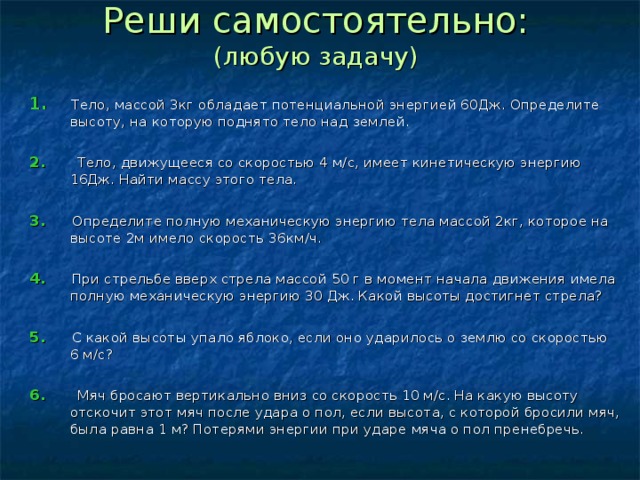 Реши самостоятельно:
(любую задачу)

1. Тело, массой 3кг обладает потенциальной энергией 60Дж. Определите высоту, на которую поднято тело над землей.

2. Тело, движущееся со скоростью 4 м/с, имеет кинетическую энергию 16Дж. Найти массу этого тела.

3. Определите полную механическую энергию тела массой 2кг, которое на высоте 2м имело скорость 36км/ч.

4. При стрельбе вверх стрела массой 50 г в момент начала движения имела полную механическую энергию 30 Дж. Какой высоты достигнет стрела?

5. С какой высоты упало яблоко, если оно ударилось о землю со скоростью 6 м/с?

6. Мяч бросают вертикально вниз со скорость 10 м/с. На какую высоту отскочит этот мяч после удара о пол, если высота, с которой бросили мяч, была равна 1 м? Потерями энергии при ударе мяча о пол пренебречь.